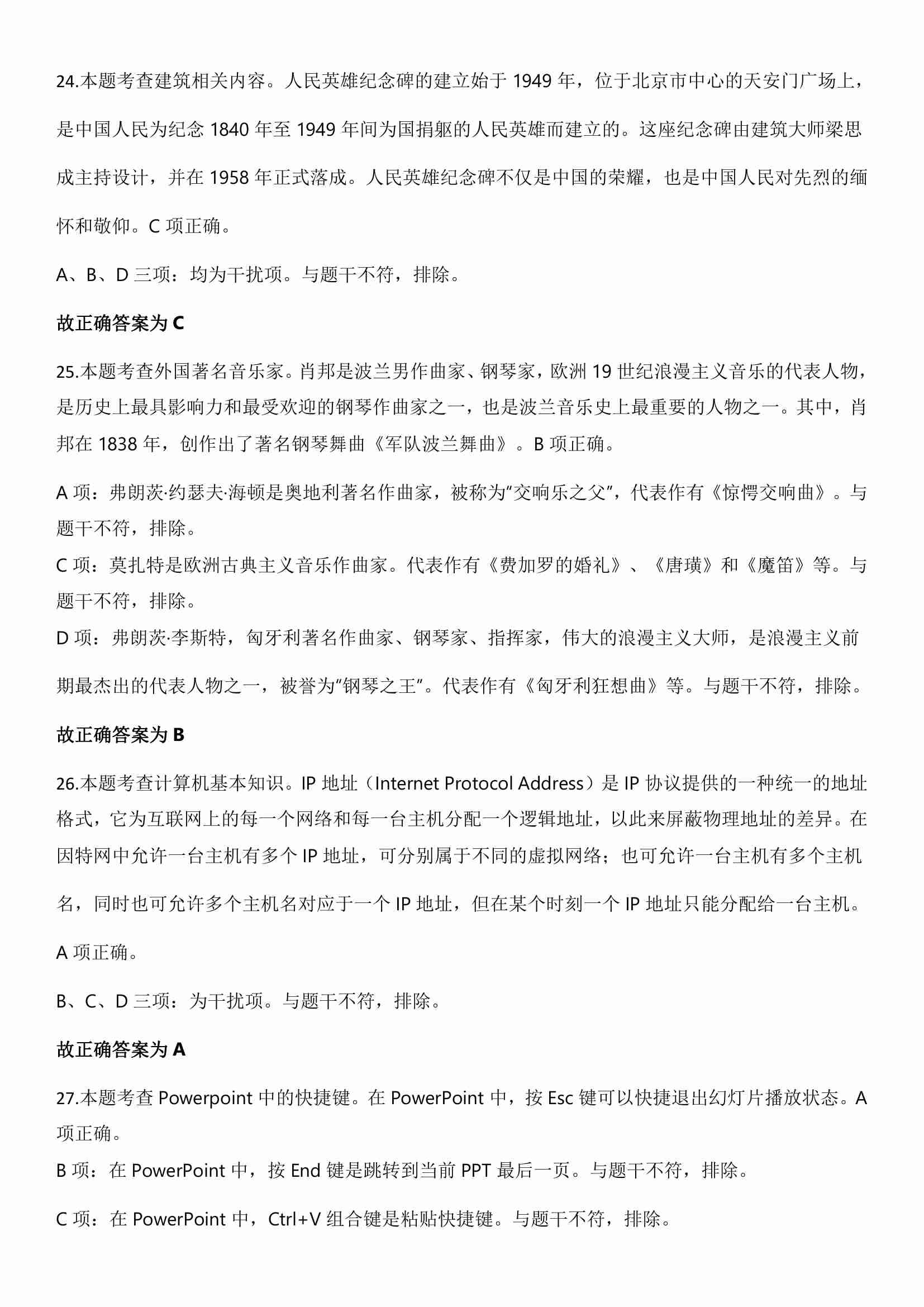 24.本题考查建筑相关内容。人民英雄纪念碑的建立始于 1949 年，位于北京市中心的天安门广场上，是中国人民为纪念 1840 年至 1949 年间为国捐躯的人民英雄而建立的。这座纪念碑由建筑大师梁思成主持设计，并在 1958 年正式落成。人民英雄纪念碑不仅是中国的荣耀，也是中国人民对先烈的缅怀和敬仰。C 项正确。

A、B、D 三项：均为干扰项。与题干不符，排除。

故正确答案为 C

25.本题考查外国著名音乐家。肖邦是波兰男作曲家、钢琴家，欧洲 19 世纪浪漫主义音乐的代表人物，是历史上最具影响力和最受欢迎的钢琴作曲家之一，也是波兰音乐史上最重要的人物之一。其中，肖邦在 1838 年，创作出了著名钢琴舞曲《军队波兰舞曲》。B 项正确。

A 项：弗朗茨·约瑟夫·海顿是奥地利著名作曲家，被称为“交响乐之父”，代表作有《惊愕交响曲》。与题干不符，排除。

C 项：莫扎特是欧洲古典主义音乐作曲家。代表作有《费加罗的婚礼》、《唐璜》和《魔笛》等。与题干不符，排除。

D 项：弗朗茨·李斯特，匈牙利著名作曲家、钢琴家、指挥家，伟大的浪漫主义大师，是浪漫主义前期最杰出的代表人物之一，被誉为“钢琴之王”。代表作有《匈牙利狂想曲》等。与题干不符，排除。

故正确答案为 B

26.本题考查计算机基本知识。IP 地址（Internet Protocol Address）是 IP 协议提供的一种统一的地址格式，它为互联网上的每一个网络和每一台主机分配一个逻辑地址，以此来屏蔽物理地址的差异。在因特网中允许一台主机有多个 IP 地址，可分别属于不同的虚拟网络；也可允许一台主机有多个主机名，同时也可允许多个主机名对应于一个 IP 地址，但在某个时刻一个 IP 地址只能分配给一台主机。

A 项正确。

B、C、D 三项：为干扰项。与题干不符，排除。

故正确答案为 A

27.本题考查 Powerpoint 中的快捷键。在 PowerPoint 中，按 Esc 键可以快捷退出幻灯片播放状态。A 项正确。

B 项：在 PowerPoint 中，按 End 键是跳转到当前 PPT 最后一页。与题干不符，排除。

C 项：在 PowerPoint 中，Ctrl+V 组合键是粘贴快捷键。与题干不符，排除。